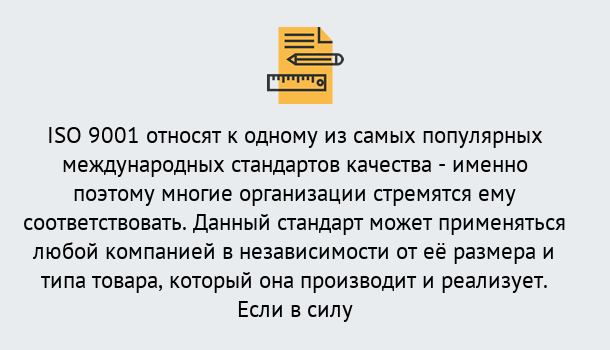 ISO 9001 относят к одному из самых популярных международных стандартов качества - именно поэтому многие организации стремятся ему соответствовать. Данный стандарт может применяться любой компанией в независимости от её размера и типа товара, который она производит и реализует. Если в силу